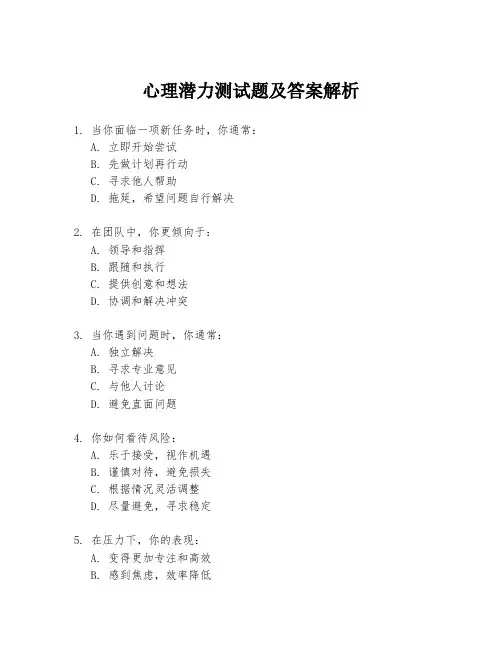 心理潜力测试题及答案解析

1. 当你面临一项新任务时，你通常：
A. 立即开始尝试
B. 先做计划再行动
C. 寻求他人帮助
D. 拖延，希望问题自行解决

2. 在团队中，你更倾向于：
A. 领导和指挥
B. 跟随和执行
C. 提供创意和想法
D. 协调和解决冲突

3. 当你遇到问题时，你通常：
A. 独立解决
B. 寻求专业意见
C. 与他人讨论
D. 避免直面问题

4. 你如何看待风险：
A. 乐于接受，视作机遇
B. 谨慎对待，避免损失
C. 根据情况灵活调整
D. 尽量避免，寻求稳定

5. 在压力下，你的表现：
A. 变得更加专注和高效
B. 感到焦虑，效率降低